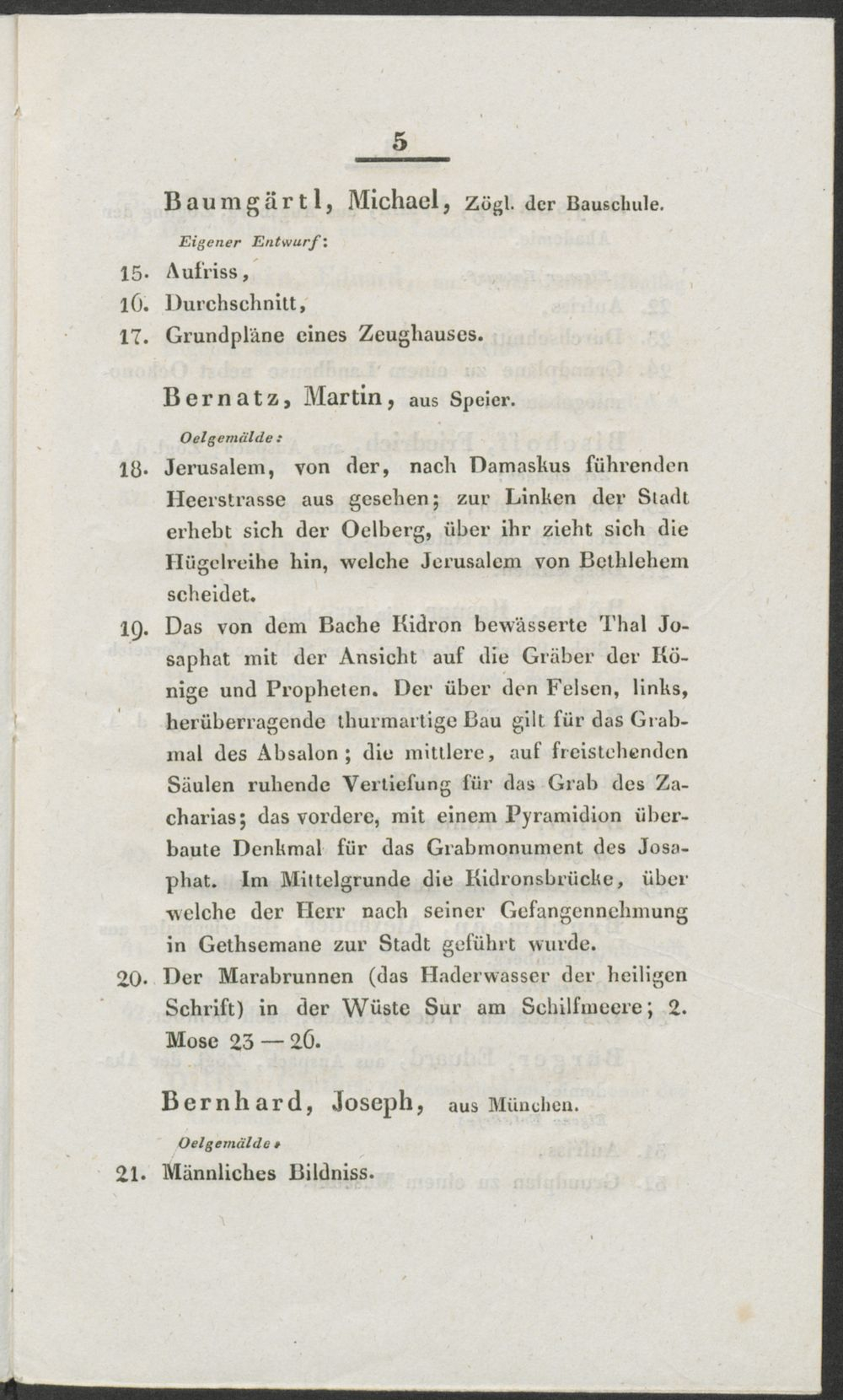 5

Baumgärtl, Michael, Zögl. der Bauschule.

Eigener Entwurf:

15. Aufriss,

16. Durchschnitt,

17. Grundpläne eines Zeughauses.

Bernatz, Martin, aus Speier.

Oelgemälde:

18. Jerusalem, von der, nach Damaskus führenden Heerstrasse aus gesehen; zur Linken der Stadt erhebt sich der Oelberg, über ihr zieht sich die Hügelreihe hin, welche Jerusalem von Bethlehem scheidet.

19. Das von dem Bache Kidron bewässerte Thal Josaphat mit der Ansicht auf die Gräber der Könige und Propheten. Der über den Felsen, links, herüberragende thurmartige Bau gilt für das Grabmal des Absalon; die mittlere, auf freistehenden Säulen ruhende Vertiefung für das Grab des Zacharias; das vordere, mit einem Pyramidion überbaute Denkmal für das Grabmonument des Josaphat. Im Mittelgrunde die Kidronsbrücke, über welche der Herr nach seiner Gefangennehmung in Gethsemane zur Stadt geführt wurde.

20. Der Marabrunnen (das Haderwasser der heiligen Schrift) in der Wüste Sur am Schilfmeere; 2. Mose 23 — 26.

Bernhard, Joseph, aus München.

Oelgemälde:

21. Männliches Bildniss.